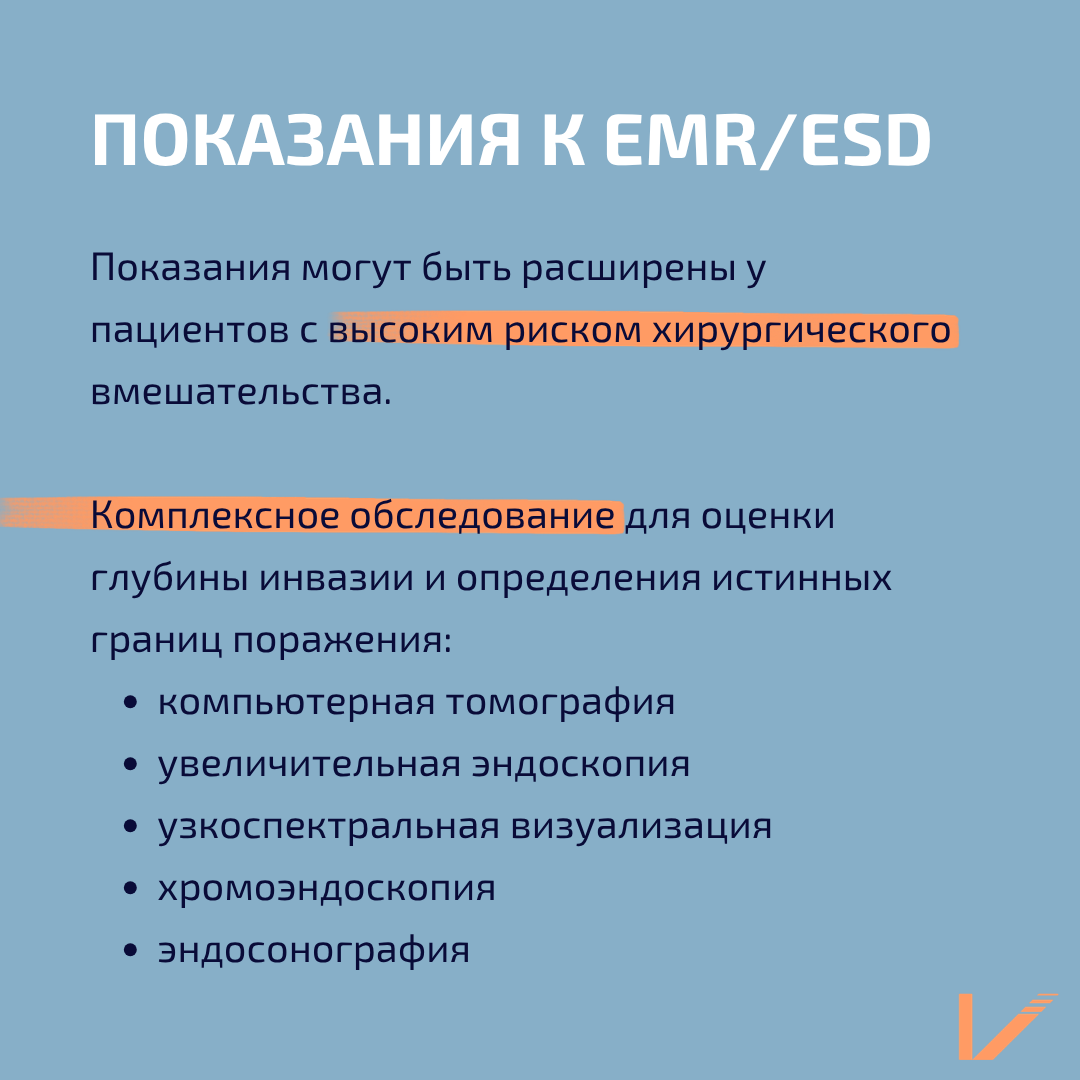 ПОКАЗАНИЯ К EMR/ESD

Показания могут быть расширены у пациентов с высоким риском хирургического вмешательства.

Комплексное обследование для оценки глубины инвазии и определения истинных границ поражения:

• компьютерная томография
• увеличительная эндоскопия
• узкоспектральная визуализация
• хромоэндоскопия
• эндосонография